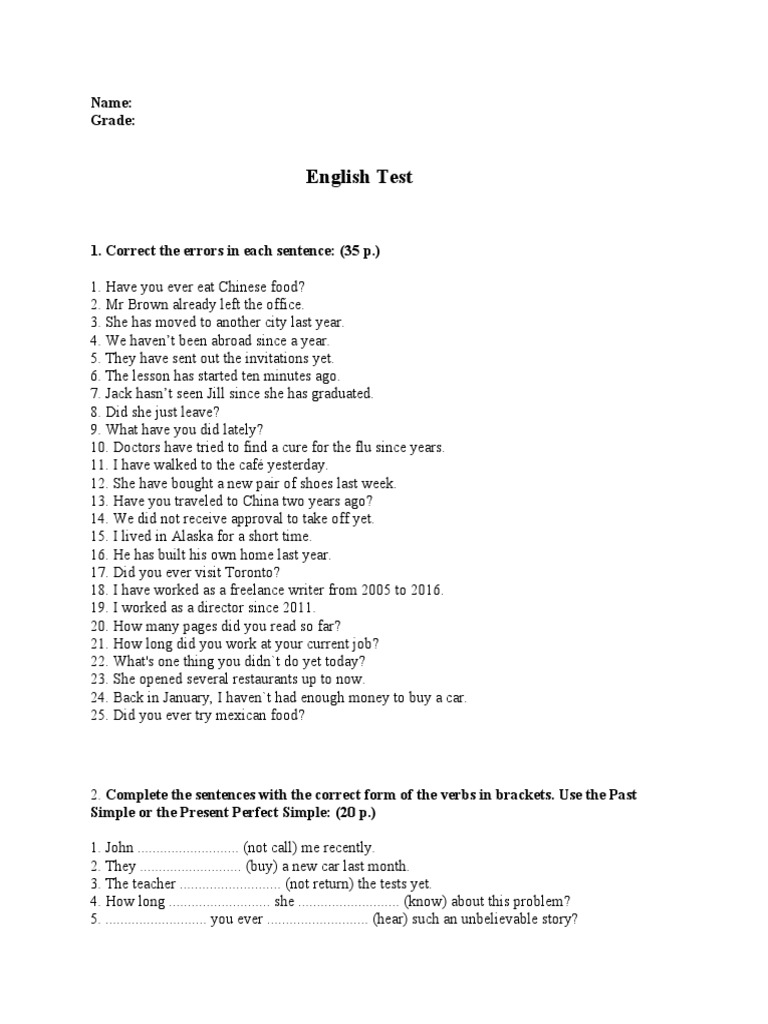 Name:
Grade:

English Test

1. Correct the errors in each sentence: (35 p.)

1. Have you ever eat Chinese food?
2. Mr Brown already left the office.
3. She has moved to another city last year.
4. We haven't been abroad since a year.
5. They have sent out the invitations yet.
6. The lesson has started ten minutes ago.
7. Jack hasn't seen Jill since she has graduated.
8. Did she just leave?
9. What have you did lately?
10. Doctors have tried to find a cure for the flu since years.
11. I have walked to the café yesterday.
12. She have bought a new pair of shoes last week.
13. Have you traveled to China two years ago?
14. We did not receive approval to take off yet.
15. I lived in Alaska for a short time.
16. He has built his own home last year.
17. Did you ever visit Toronto?
18. I have worked as a freelance writer from 2005 to 2016.
19. I worked as a director since 2011.
20. How many pages did you read so far?
21. How long did you work at your current job?
22. What's one thing you didn`t do yet today?
23. She opened several restaurants up to now.
24. Back in January, I haven`t had enough money to buy a car.
25. Did you ever try mexican food?

2. Complete the sentences with the correct form of the verbs in brackets. Use the Past Simple or the Present Perfect Simple: (20 p.)

1. John ........................... (not call) me recently.
2. They ........................... (buy) a new car last month.
3. The teacher ........................... (not return) the tests yet.
4. How long ........................... she ........................... (know) about this problem?
5. ........................... you ever ........................... (hear) such an unbelievable story?